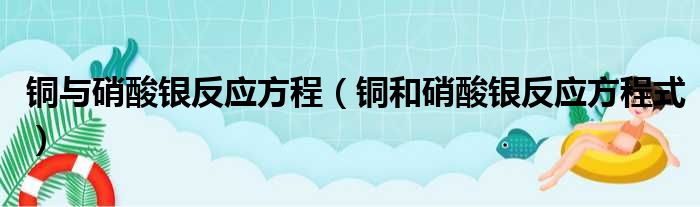 铜与硝酸银反应方程（铜和硝酸银反应方程式）